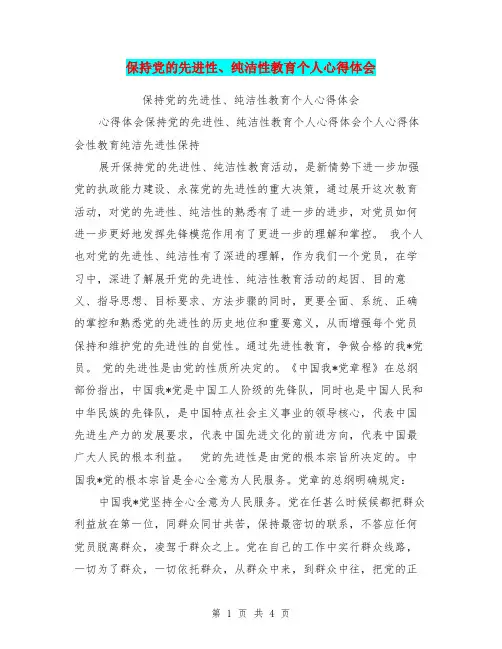 保持党的先进性、纯洁性教育个人心得体会

保持党的先进性、纯洁性教育个人心得体会

心得体会保持党的先进性、纯洁性教育个人心得体会个人心得体会性教育纯洁先进性保持

展开保持党的先进性、纯洁性教育活动，是新情势下进一步加强党的执政能力建设、永葆党的先进性的重大决策，通过展开这次教育活动，对党的先进性、纯洁性的熟悉有了进一步的进步，对党员如何进一步更好地发挥先锋模范作用有了更进一步的理解和掌控。 我个人也对党的先进性、纯洁性有了深进的理解，作为我们一个党员，在学习中，深进了解展开党的先进性、纯洁性教育活动的起因、目的意义、指导思想、目标要求、方法步骤的同时，更要全面、系统、正确的掌控和熟悉党的先进性的历史地位和重要意义，从而增强每个党员保持和维护党的先进性的自觉性。通过先进性教育，争做合格的我*党员。 党的先进性是由党的性质所决定的。《中国我*党章程》在总纲部份指出，中国我*党是中国工人阶级的先锋队，同时也是中国人民和中华民族的先锋队，是中国特点社会主义事业的领导核心，代表中国先进生产力的发展要求，代表中国先进文化的前进方向，代表中国最广大人民的根本利益。 党的先进性是由党的根本宗旨所决定的。中国我*党的根本宗旨是全心全意为人民服务。党章的总纲明确规定：

中国我*党坚持全心全意为人民服务。党在任甚么时候候都把群众利益放在第一位，同群众同甘共苦，保持最密切的联系，不答应任何党员脱离群众，凌驾于群众之上。党在自己的工作中实行群众线路，一切为了群众，一切依托群众，从群众中来，到群众中往，把党的正

第 1 页 共 4 页